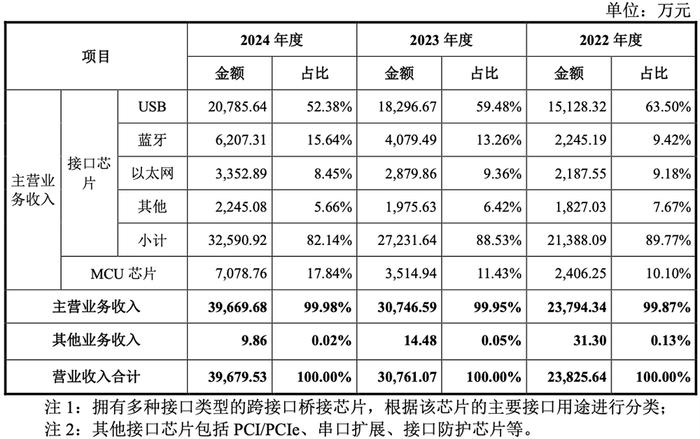 单位：万元

| 项目 | | | 2024 年度 | | 2023 年度 | | 2022 年度 | |
|---|---|---|---|---|---|---|---|---|
| | | | 金额 | 占比 | 金额 | 占比 | 金额 | 占比 |
| 主营业务收入 | 接口芯片 | USB | 20,785.64 | 52.38% | 18,296.67 | 59.48% | 15,128.32 | 63.50% |
| | | 蓝牙 | 6,207.31 | 15.64% | 4,079.49 | 13.26% | 2,245.19 | 9.42% |
| | | 以太网 | 3,352.89 | 8.45% | 2,879.86 | 9.36% | 2,187.55 | 9.18% |
| | | 其他 | 2,245.08 | 5.66% | 1,975.63 | 6.42% | 1,827.03 | 7.67% |
| | | 小计 | 32,590.92 | 82.14% | 27,231.64 | 88.53% | 21,388.09 | 89.77% |
| | MCU 芯片 | | 7,078.76 | 17.84% | 3,514.94 | 11.43% | 2,406.25 | 10.10% |
| 主营业务收入 | | | 39,669.68 | 99.98% | 30,746.59 | 99.95% | 23,794.34 | 99.87% |
| 其他业务收入 | | | 9.86 | 0.02% | 14.48 | 0.05% | 31.30 | 0.13% |
| 营业收入合计 | | | 39,679.53 | 100.00% | 30,761.07 | 100.00% | 23,825.64 | 100.00% |

注 1：拥有多种接口类型的跨接口桥接芯片，根据该芯片的主要接口用途进行分类；
注 2：其他接口芯片包括 PCI/PCIe、串口扩展、接口防护芯片等。